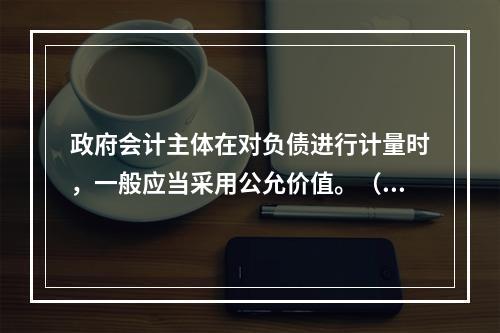 政府会计主体在对负债进行计量时，一般应当采用公允价值。（...